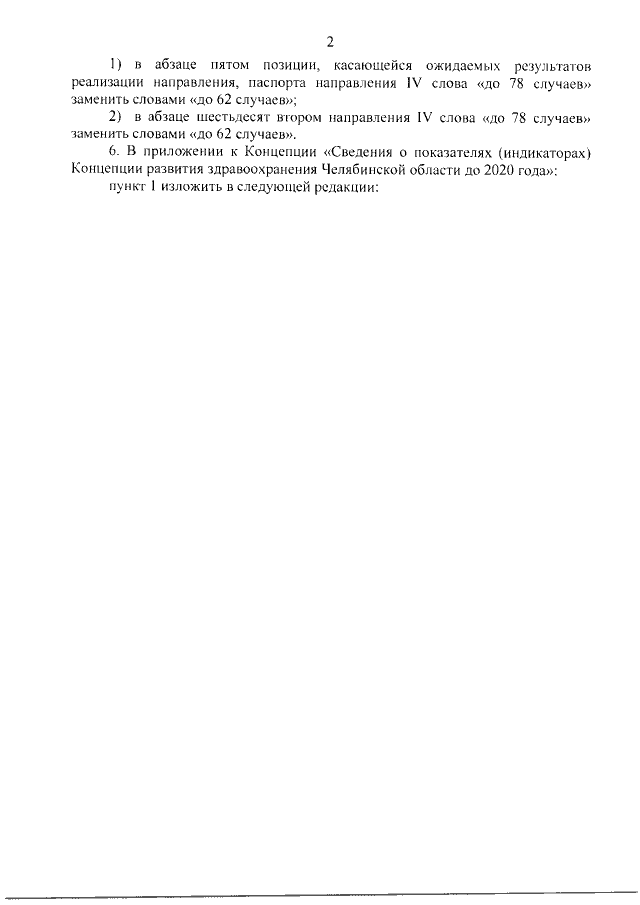 2

1) в абзаце пятом позиции, касающейся ожидаемых результатов реализации направления, паспорта направления IV слова «до 78 случаев» заменить словами «до 62 случаев»;

2) в абзаце шестьдесят втором направления IV слова «до 78 случаев» заменить словами «до 62 случаев».

6. В приложении к Концепции «Сведения о показателях (индикаторах) Концепции развития здравоохранения Челябинской области до 2020 года»:

пункт 1 изложить в следующей редакции: